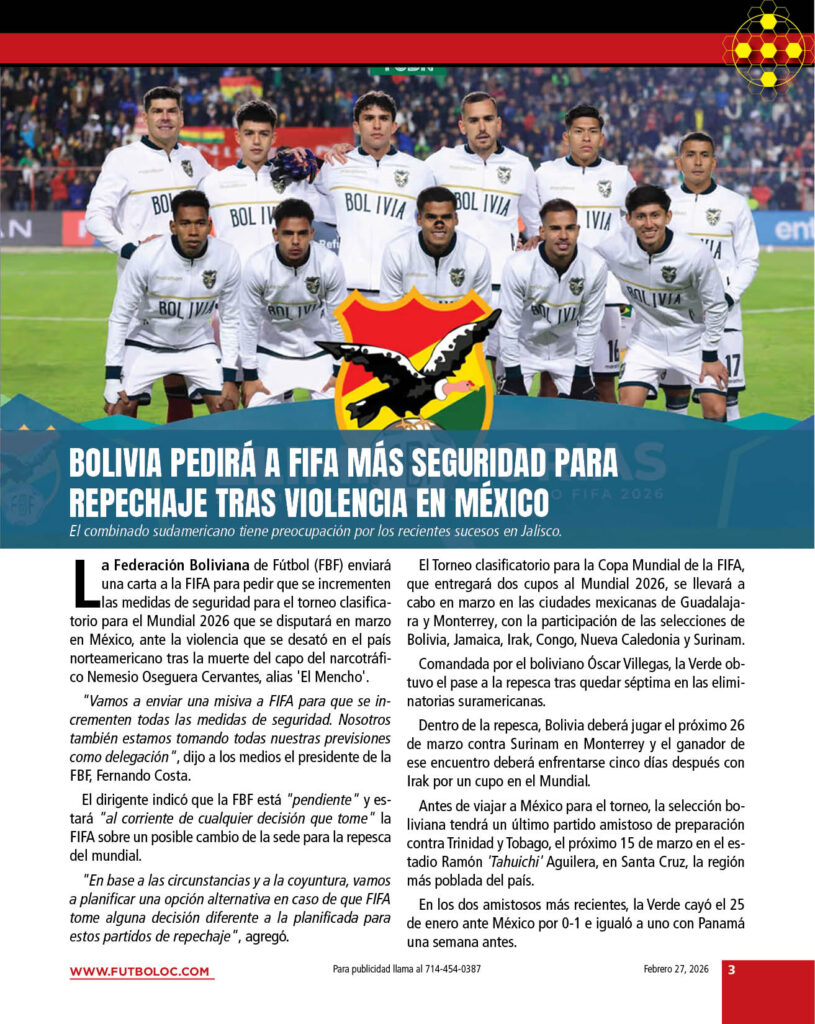 BOLIVIA PEDIRÁ A FIFA MÁS SEGURIDAD PARA REPECHAJE TRAS VIOLENCIA EN MÉXICO

El combinado sudamericano tiene preocupación por los recientes sucesos en Jalisco.

La Federación Boliviana de Fútbol (FBF) enviará una carta a la FIFA para pedir que se incrementen las medidas de seguridad para el torneo clasificatorio para el Mundial 2026 que se disputará en marzo en México, ante la violencia que se desató en el país norteamericano tras la muerte del capo del narcotráfico Nemesio Oseguera Cervantes, alias 'El Mencho'.

"Vamos a enviar una misiva a FIFA para que se incrementen todas las medidas de seguridad. Nosotros también estamos tomando todas nuestras previsiones como delegación", dijo a los medios el presidente de la FBF, Fernando Costa.

El dirigente indicó que la FBF está "pendiente" y estará "al corriente de cualquier decisión que tome" la FIFA sobre un posible cambio de la sede para la repesca del mundial.

"En base a las circunstancias y a la coyuntura, vamos a planificar una opción alternativa en caso de que FIFA tome alguna decisión diferente a la planificada para estos partidos de repechaje", agregó.

El Torneo clasificatorio para la Copa Mundial de la FIFA, que entregará dos cupos al Mundial 2026, se llevará a cabo en marzo en las ciudades mexicanas de Guadalajara y Monterrey, con la participación de las selecciones de Bolivia, Jamaica, Irak, Congo, Nueva Caledonia y Surinam.

Comandada por el boliviano Óscar Villegas, la Verde obtuvo el pase a la repesca tras quedar séptima en las eliminatorias suramericanas.

Dentro de la repesca, Bolivia deberá jugar el próximo 26 de marzo contra Surinam en Monterrey y el ganador de ese encuentro deberá enfrentarse cinco días después con Irak por un cupo en el Mundial.

Antes de viajar a México para el torneo, la selección boliviana tendrá un último partido amistoso de preparación contra Trinidad y Tobago, el próximo 15 de marzo en el estadio Ramón 'Tahuichi' Aguilera, en Santa Cruz, la región más poblada del país.

En los dos amistosos más recientes, la Verde cayó el 25 de enero ante México por 0-1 e igualó a uno con Panamá una semana antes.

WWW.FUTBOLOC.COM Para publicidad llama al 714-454-0387 Febrero 27, 2026 3